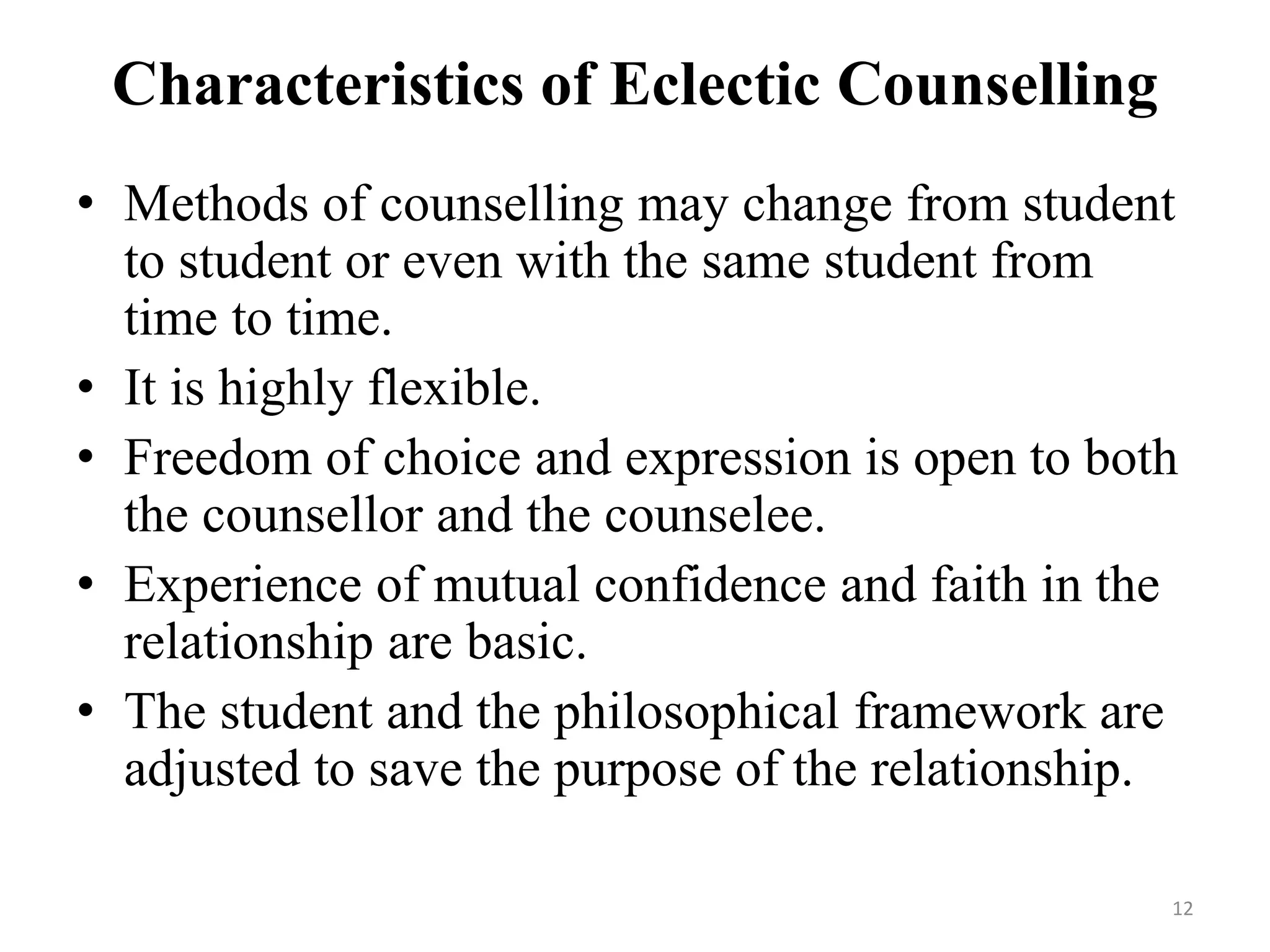 Characteristics of Eclectic Counselling

• Methods of counselling may change from student to student or even with the same student from time to time.
• It is highly flexible.
• Freedom of choice and expression is open to both the counsellor and the counselee.
• Experience of mutual confidence and faith in the relationship are basic.
• The student and the philosophical framework are adjusted to save the purpose of the relationship.

12